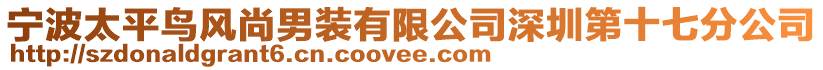 宁波太平鸟风尚男装有限公司深圳第十七分公司
http://szdonaldgrant6.cn.coovee.com